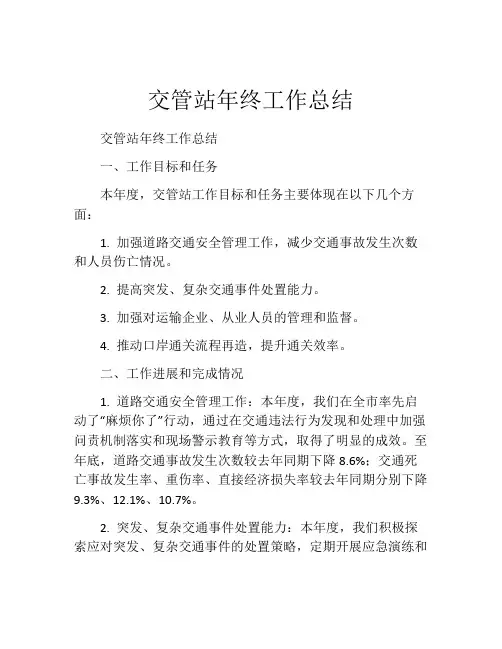 交管站年终工作总结

交管站年终工作总结

一、工作目标和任务

本年度，交管站工作目标和任务主要体现在以下几个方面：

1. 加强道路交通安全管理工作，减少交通事故发生次数和人员伤亡情况。

2. 提高突发、复杂交通事件处置能力。

3. 加强对运输企业、从业人员的管理和监督。

4. 推动口岸通关流程再造，提升通关效率。

二、工作进展和完成情况

1. 道路交通安全管理工作：本年度，我们在全市率先启动了“麻烦你了”行动，通过在交通违法行为发现和处理中加强问责机制落实和现场警示教育等方式，取得了明显的成效。至年底，道路交通事故发生次数较去年同期下降 8.6%；交通死亡事故发生率、重伤率、直接经济损失率较去年同期分别下降 9.3%、12.1%、10.7%。

2. 突发、复杂交通事件处置能力：本年度，我们积极探索应对突发、复杂交通事件的处置策略，定期开展应急演练和